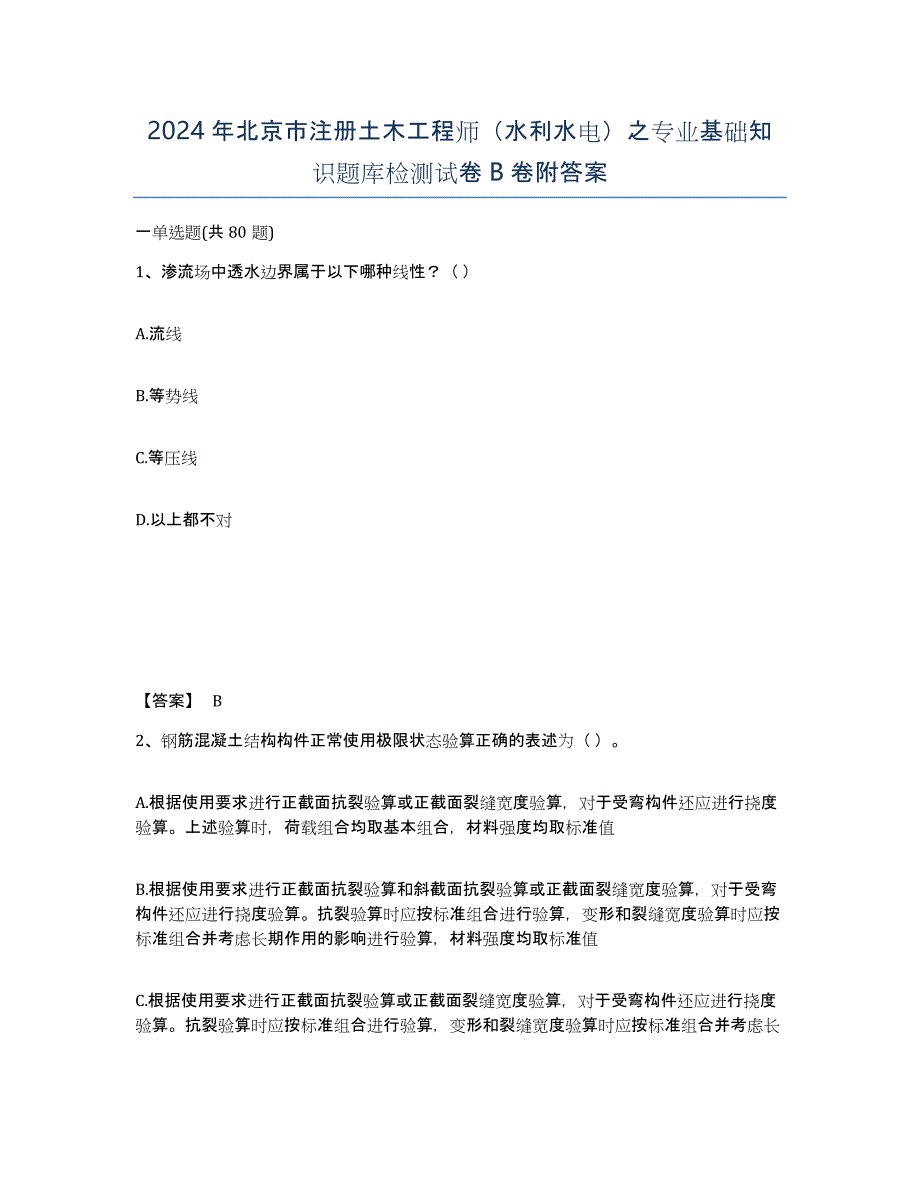 2024年北京市注册土木工程师（水利水电）之专业基础知识题库检测试卷B卷附答案

一单选题(共80题)

1、渗流场中透水边界属于以下哪种线性？（）

A.流线

B.等势线

C.等压线

D.以上都不对

【答案】 B

2、钢筋混凝土结构构件正常使用极限状态验算正确的表述为（）。

A.根据使用要求进行正截面抗裂验算或正截面裂缝宽度验算，对于受弯构件还应进行挠度验算。上述验算时，荷载组合均取基本组合，材料强度均取标准值

B.根据使用要求进行正截面抗裂验算和斜截面抗裂验算或正截面裂缝宽度验算，对于受弯构件还应进行挠度验算。抗裂验算时应按标准组合进行验算，变形和裂缝宽度验算时应按标准组合并考虑长期作用的影响进行验算，材料强度均取标准值

C.根据使用要求进行正截面抗裂验算或正截面裂缝宽度验算，对于受弯构件还应进行挠度验算。抗裂验算时应按标准组合进行验算，变形和裂缝宽度验算时应按标准组合并考虑长